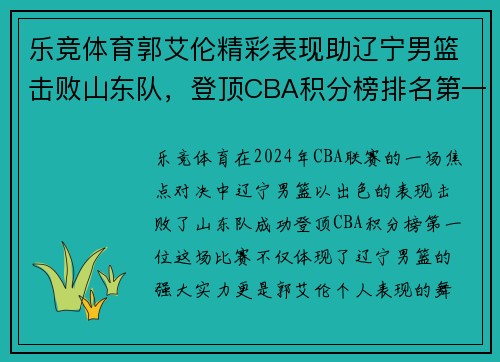 乐竞体育郭艾伦精彩表现助辽宁男篮击败山东队，登顶CBA积分榜排名第一

乐竞体育在2024年CBA联赛的一场焦点对决中辽宁男篮以出色的表现击败了山东队成功登顶CBA积分榜第一位这场比赛不仅体现了辽宁男篮的强大实力更是郭艾伦个人表现的舞